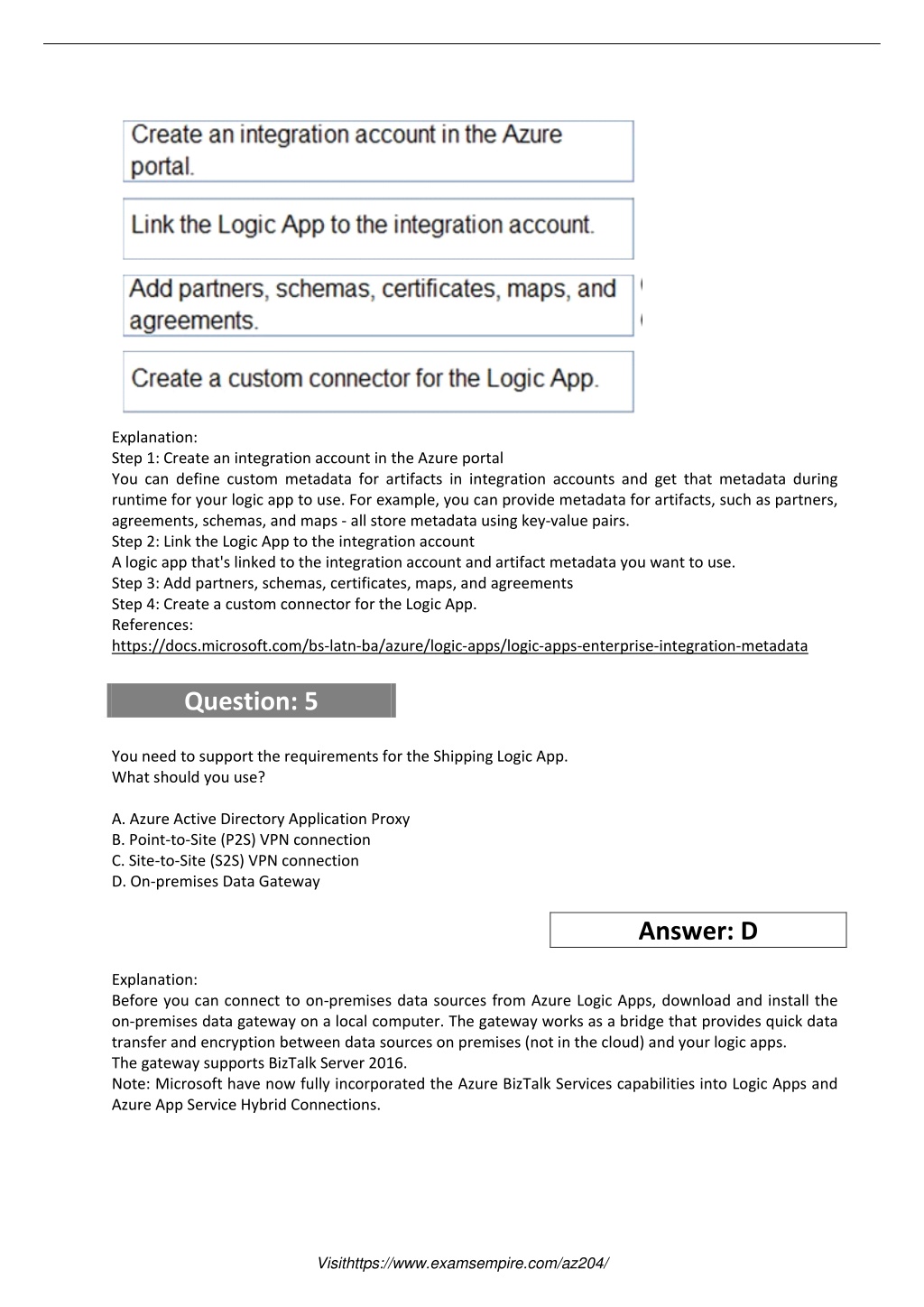 Create an integration account in the Azure portal.

Link the Logic App to the integration account.

Add partners, schemas, certificates, maps, and agreements.

Create a custom connector for the Logic App.

Explanation:
Step 1: Create an integration account in the Azure portal
You can define custom metadata for artifacts in integration accounts and get that metadata during runtime for your logic app to use. For example, you can provide metadata for artifacts, such as partners, agreements, schemas, and maps - all store metadata using key-value pairs.
Step 2: Link the Logic App to the integration account
A logic app that's linked to the integration account and artifact metadata you want to use.
Step 3: Add partners, schemas, certificates, maps, and agreements
Step 4: Create a custom connector for the Logic App.
References:
https://docs.microsoft.com/bs-latn-ba/azure/logic-apps/logic-apps-enterprise-integration-metadata

Question: 5

You need to support the requirements for the Shipping Logic App.
What should you use?

A. Azure Active Directory Application Proxy
B. Point-to-Site (P2S) VPN connection
C. Site-to-Site (S2S) VPN connection
D. On-premises Data Gateway

Answer: D

Explanation:
Before you can connect to on-premises data sources from Azure Logic Apps, download and install the on-premises data gateway on a local computer. The gateway works as a bridge that provides quick data transfer and encryption between data sources on premises (not in the cloud) and your logic apps.
The gateway supports BizTalk Server 2016.
Note: Microsoft have now fully incorporated the Azure BizTalk Services capabilities into Logic Apps and Azure App Service Hybrid Connections.

Visithttps://www.examsempire.com/az204/